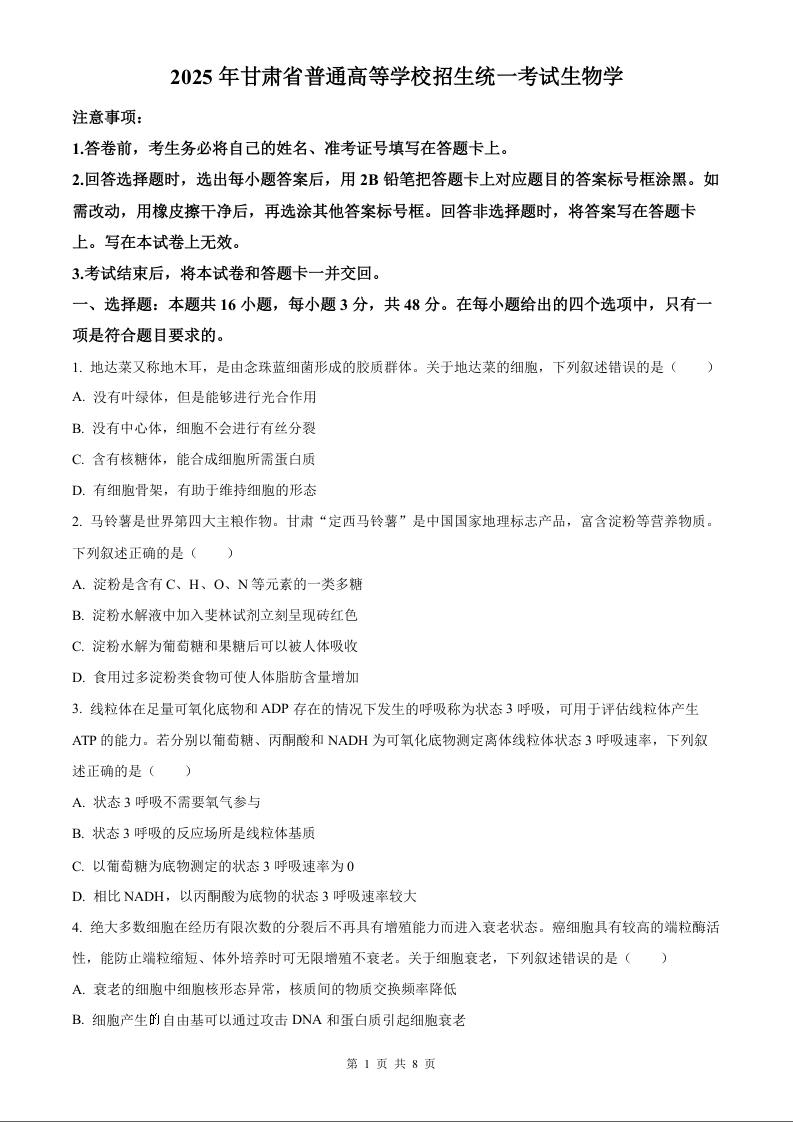 2025 年甘肃省普通高等学校招生统一考试生物学

注意事项：

1.答卷前，考生务必将自己的姓名、准考证号填写在答题卡上。

2.回答选择题时，选出每小题答案后，用 2B 铅笔把答题卡上对应题目的答案标号框涂黑。如需改动，用橡皮擦干净后，再选涂其他答案标号框。回答非选择题时，将答案写在答题卡上。写在本试卷上无效。

3.考试结束后，将本试卷和答题卡一并交回。

一、选择题：本题共 16 小题，每小题 3 分，共 48 分。在每小题给出的四个选项中，只有一项是符合题目要求的。

1. 地达菜又称地木耳，是由念珠蓝细菌形成的胶质群体。关于地达菜的细胞，下列叙述错误的是（　　）

A. 没有叶绿体，但是能够进行光合作用

B. 没有中心体，细胞不会进行有丝分裂

C. 含有核糖体，能合成细胞所需蛋白质

D. 有细胞骨架，有助于维持细胞的形态

2. 马铃薯是世界第四大主粮作物。甘肃“定西马铃薯”是中国国家地理标志产品，富含淀粉等营养物质。下列叙述正确的是（　　）

A. 淀粉是含有 C、H、O、N 等元素的一类多糖

B. 淀粉水解液中加入斐林试剂立刻呈现砖红色

C. 淀粉水解为葡萄糖和果糖后可以被人体吸收

D. 食用过多淀粉类食物可使人体脂肪含量增加

3. 线粒体在足量可氧化底物和 ADP 存在的情况下发生的呼吸称为状态 3 呼吸，可用于评估线粒体产生 ATP 的能力。若分别以葡萄糖、丙酮酸和 NADH 为可氧化底物测定离体线粒体状态 3 呼吸速率，下列叙述正确的是（　　）

A. 状态 3 呼吸不需要氧气参与

B. 状态 3 呼吸的反应场所是线粒体基质

C. 以葡萄糖为底物测定的状态 3 呼吸速率为 0

D. 相比 NADH，以丙酮酸为底物的状态 3 呼吸速率较大

4. 绝大多数细胞在经历有限次数的分裂后不再具有增殖能力而进入衰老状态。癌细胞具有较高的端粒酶活性，能防止端粒缩短、体外培养时可无限增殖不衰老。关于细胞衰老，下列叙述错误的是（　　）

A. 衰老的细胞中细胞核形态异常，核质间的物质交换频率降低

B. 细胞产生的自由基可以通过攻击 DNA 和蛋白质引起细胞衰老

第 1 页 共 8 页